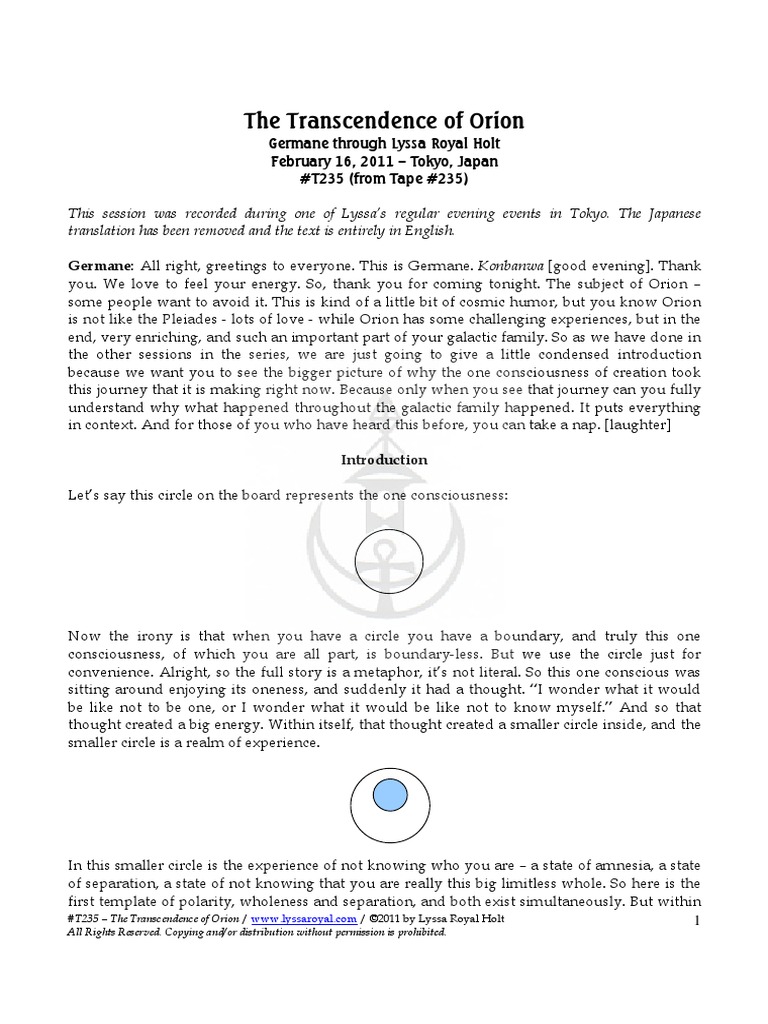 The Transcendence of Orion
Germane through Lyssa Royal Holt
February 16, 2011 – Tokyo, Japan
#T235 (from Tape #235)

This session was recorded during one of Lyssa's regular evening events in Tokyo. The Japanese translation has been removed and the text is entirely in English.

Germane: All right, greetings to everyone. This is Germane. Konbanwa [good evening]. Thank you. We love to feel your energy. So, thank you for coming tonight. The subject of Orion – some people want to avoid it. This is kind of a little bit of cosmic humor, but you know Orion is not like the Pleiades - lots of love - while Orion has some challenging experiences, but in the end, very enriching, and such an important part of your galactic family. So as we have done in the other sessions in the series, we are just going to give a little condensed introduction because we want you to see the bigger picture of why the one consciousness of creation took this journey that it is making right now. Because only when you see that journey can you fully understand why what happened throughout the galactic family happened. It puts everything in context. And for those of you who have heard this before, you can take a nap. [laughter]

Introduction

Let's say this circle on the board represents the one consciousness:

Now the irony is that when you have a circle you have a boundary, and truly this one consciousness, of which you are all part, is boundary-less. But we use the circle just for convenience. Alright, so the full story is a metaphor, it's not literal. So this one conscious was sitting around enjoying its oneness, and suddenly it had a thought. "I wonder what it would be like not to be one, or I wonder what it would be like not to know myself." And so that thought created a big energy. Within itself, that thought created a smaller circle inside, and the smaller circle is a realm of experience.

In this smaller circle is the experience of not knowing who you are – a state of amnesia, a state of separation, a state of not knowing that you are really this big limitless whole. So here is the first template of polarity, wholeness and separation, and both exist simultaneously. But within

#T235 – The Transcendence of Orion / www.lyssaroyal.com / ©2011 by Lyssa Royal Holt
All Rights Reserved. Copying and/or distribution without permission is prohibited.
1